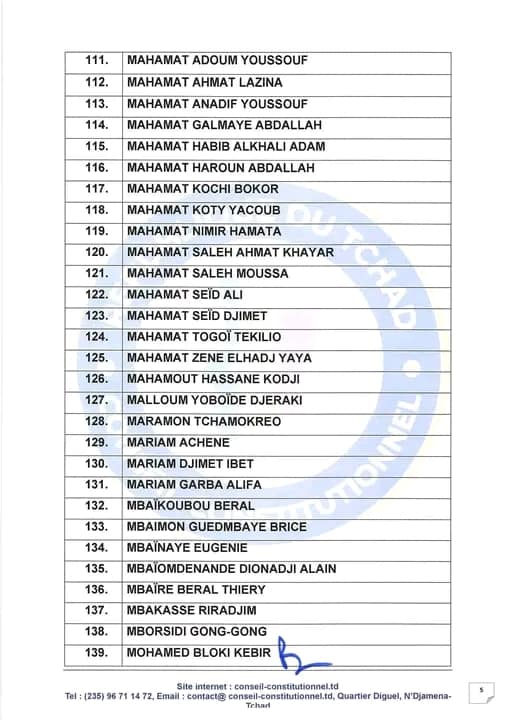 | 111. | MAHAMAT ADOUM YOUSSOUF |
|---|---|
| 112. | MAHAMAT AHMAT LAZINA |
| 113. | MAHAMAT ANADIF YOUSSOUF |
| 114. | MAHAMAT GALMAYE ABDALLAH |
| 115. | MAHAMAT HABIB ALKHALI ADAM |
| 116. | MAHAMAT HAROUN ABDALLAH |
| 117. | MAHAMAT KOCHI BOKOR |
| 118. | MAHAMAT KOTY YACOUB |
| 119. | MAHAMAT NIMIR HAMATA |
| 120. | MAHAMAT SALEH AHMAT KHAYAR |
| 121. | MAHAMAT SALEH MOUSSA |
| 122. | MAHAMAT SEÏD ALI |
| 123. | MAHAMAT SEÏD DJIMET |
| 124. | MAHAMAT TOGOÏ TEKILIO |
| 125. | MAHAMAT ZENE ELHADJ YAYA |
| 126. | MAHAMOUT HASSANE KODJI |
| 127. | MALLOUM YOBOÏDE DJERAKI |
| 128. | MARAMON TCHAMOKREO |
| 129. | MARIAM ACHENE |
| 130. | MARIAM DJIMET IBET |
| 131. | MARIAM GARBA ALIFA |
| 132. | MBAÏKOUBOU BERAL |
| 133. | MBAIMON GUEDMBAYE BRICE |
| 134. | MBAÏNAYE EUGENIE |
| 135. | MBAÏOMDENANDE DIONADJI ALAIN |
| 136. | MBAÏRE BERAL THIERY |
| 137. | MBAKASSE RIRADJIM |
| 138. | MBORSIDI GONG-GONG |
| 139. | MOHAMED BLOKI KEBIR |

Site internet : conseil-constitutionnel.td
Tel : (235) 96 71 14 72, Email : contact@ conseil-constitutionnel.td, Quartier Diguel, N'Djamena-Tchad

5